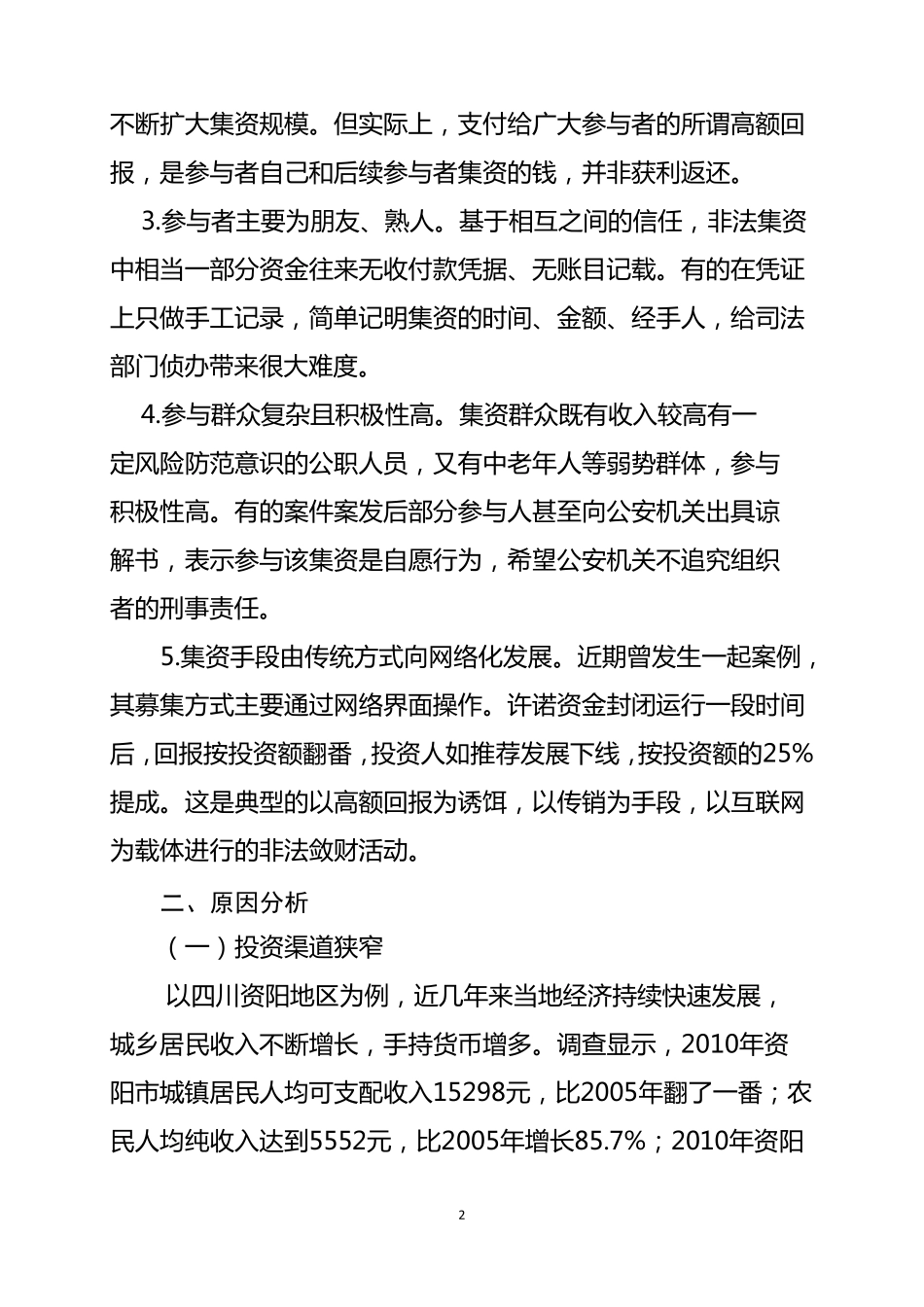 不断扩大集资规模。但实际上，支付给广大参与者的所谓高额回报，是参与者自己和后续参与者集资的钱，并非获利返还。

3.参与者主要为朋友、熟人。基于相互之间的信任，非法集资中相当一部分资金往来无收付款凭据、无账目记载。有的在凭证上只做手工记录，简单记明集资的时间、金额、经手人，给司法部门侦办带来很大难度。

4.参与群众复杂且积极性高。集资群众既有收入较高有一定风险防范意识的公职人员，又有中老年人等弱势群体，参与积极性高。有的案件案发后部分参与人甚至向公安机关出具谅解书，表示参与该集资是自愿行为，希望公安机关不追究组织者的刑事责任。

5.集资手段由传统方式向网络化发展。近期曾发生一起案例，其募集方式主要通过网络界面操作。许诺资金封闭运行一段时间后，回报按投资额翻番，投资人如推荐发展下线，按投资额的25%提成。这是典型的以高额回报为诱饵，以传销为手段，以互联网为载体进行的非法敛财活动。

二、原因分析

（一）投资渠道狭窄

以四川资阳地区为例，近几年来当地经济持续快速发展，城乡居民收入不断增长，手持货币增多。调查显示，2010年资阳市城镇居民人均可支配收入15298元，比2005年翻了一番；农民人均纯收入达到5552元，比2005年增长85.7%；2010年资阳

2